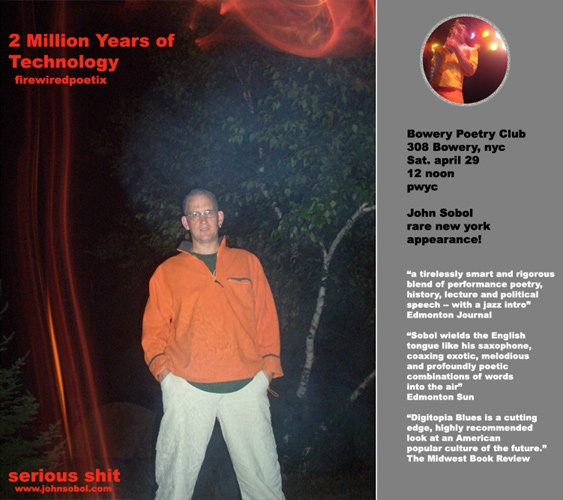 2 Million Years of Technology
firewiredpoetix

serious shit
www.johnsobol.com

Bowery Poetry Club
308 Bowery, nyc
Sat. april 29
12 noon
pwyc

John Sobol
rare new york
appearance!

"a tirelessly smart and rigorous blend of performance poetry, history, lecture and political speech -- with a jazz intro"
Edmonton Journal

"Sobol wields the English tongue like his saxophone, coaxing exotic, melodious and profoundly poetic combinations of words into the air"
Edmonton Sun

"Digitopia Blues is a cutting edge, highly recommended look at an American popular culture of the future."
The Midwest Book Review